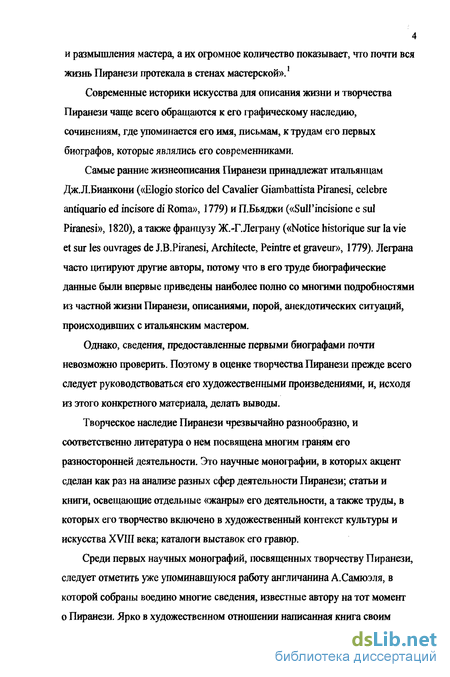 4

и размышления мастера, а их огромное количество показывает, что почти вся жизнь Пиранези протекала в стенах мастерской».$^1$

Современные историки искусства для описания жизни и творчества Пиранези чаще всего обращаются к его графическому наследию, сочинениям, где упоминается его имя, письмам, к трудам его первых биографов, которые являлись его современниками.

Самые ранние жизнеописания Пиранези принадлежат итальянцам Дж.Л.Бианкони («Elogio storico del Cavalier Giambattista Piranesi, celebre antiquario ed incisore di Roma», 1779) и П.Бьяджи («Sull'incisione e sul Piranesi», 1820), а также французу Ж.-Г.Леграну («Notice historique sur la vie et sur les ouvrages de J.B.Piranesi, Architecte, Peintre et graveur», 1779). Леграна часто цитируют другие авторы, потому что в его труде биографические данные были впервые приведены наиболее полно со многими подробностями из частной жизни Пиранези, описаниями, порой, анекдотических ситуаций, происходивших с итальянским мастером.

Однако, сведения, предоставленные первыми биографами почти невозможно проверить. Поэтому в оценке творчества Пиранези прежде всего следует руководствоваться его художественными произведениями, и, исходя из этого конкретного материала, делать выводы.

Творческое наследие Пиранези чрезвычайно разнообразно, и соответственно литература о нем посвящена многим граням его разносторонней деятельности. Это научные монографии, в которых акцент сделан как раз на анализе разных сфер деятельности Пиранези; статьи и книги, освещающие отдельные «жанры» его деятельности, а также труды, в которых его творчество включено в художественный контекст культуры и искусства XVIII века; каталоги выставок его гравюр.

Среди первых научных монографий, посвященных творчеству Пиранези, следует отметить уже упоминавшуюся работу англичанина А.Самюэля, в которой собраны воедино многие сведения, известные автору на тот момент о Пиранези. Ярко в художественном отношении написанная книга своим

dsLib.net
библиотека диссертаций